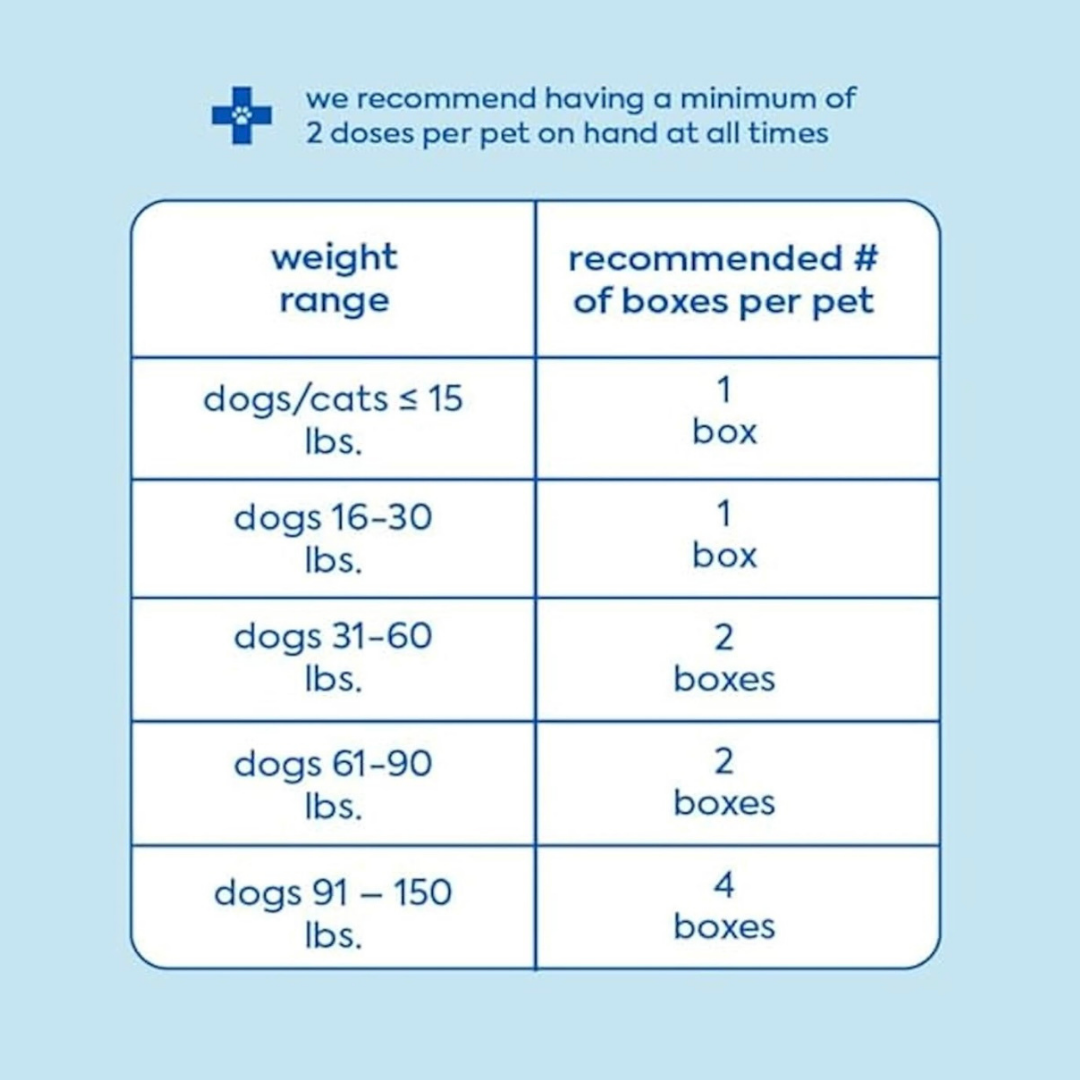 we recommend having a minimum of 2 doses per pet on hand at all times

| weight range | recommended # of boxes per pet |
|---|---|
| dogs/cats ≤ 15 lbs. | 1 box |
| dogs 16-30 lbs. | 1 box |
| dogs 31-60 lbs. | 2 boxes |
| dogs 61-90 lbs. | 2 boxes |
| dogs 91 – 150 lbs. | 4 boxes |